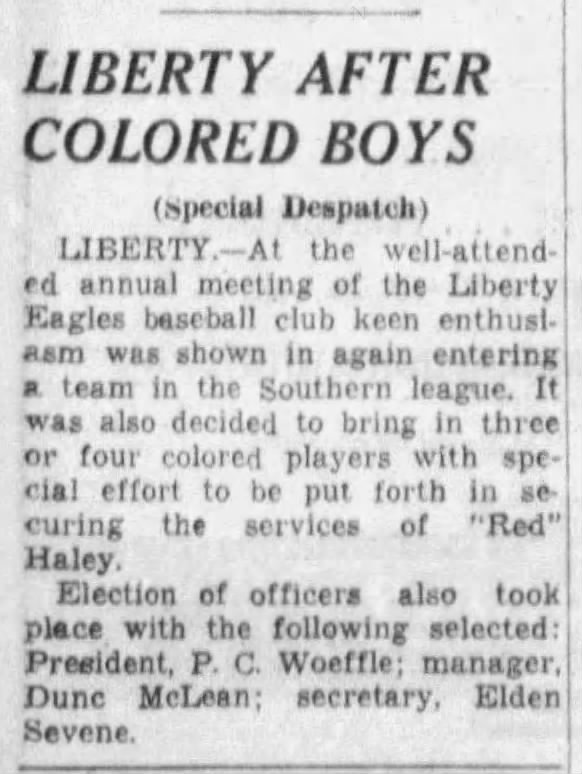 LIBERTY AFTER COLORED BOYS

(Special Despatch)

LIBERTY.—At the well-attended annual meeting of the Liberty Eagles baseball club keen enthusiasm was shown in again entering a team in the Southern league. It was also decided to bring in three or four colored players with special effort to be put forth in securing the services of "Red" Haley.

Election of officers also took place with the following selected: President, P. C. Woeffle; manager, Dunc McLean; secretary, Elden Sevene.